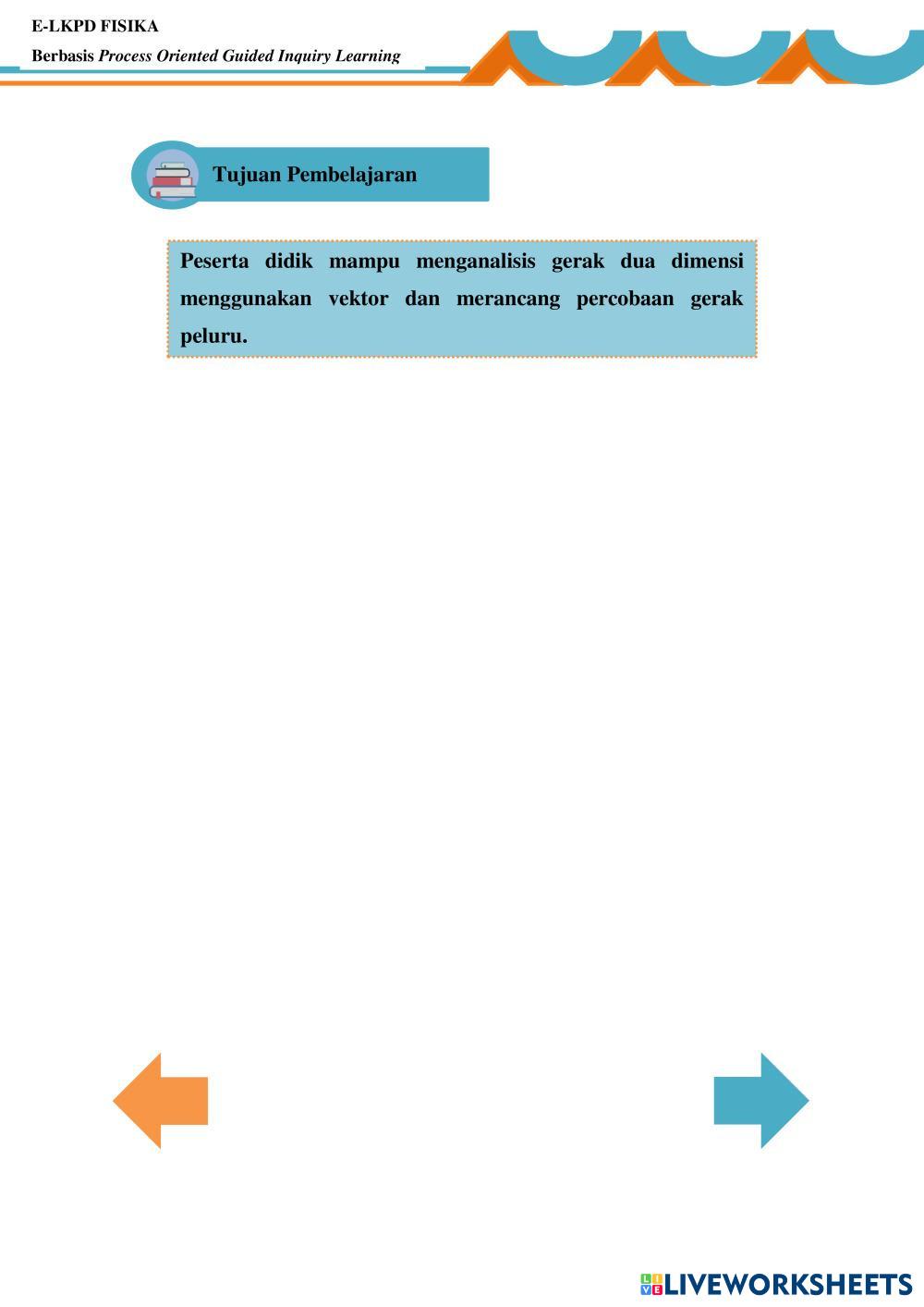 E-LKPD FISIKA

Berbasis Process Oriented Guided Inquiry Learning

Tujuan Pembelajaran

Peserta didik mampu menganalisis gerak dua dimensi menggunakan vektor dan merancang percobaan gerak peluru.

LIVEWORKSHEETS